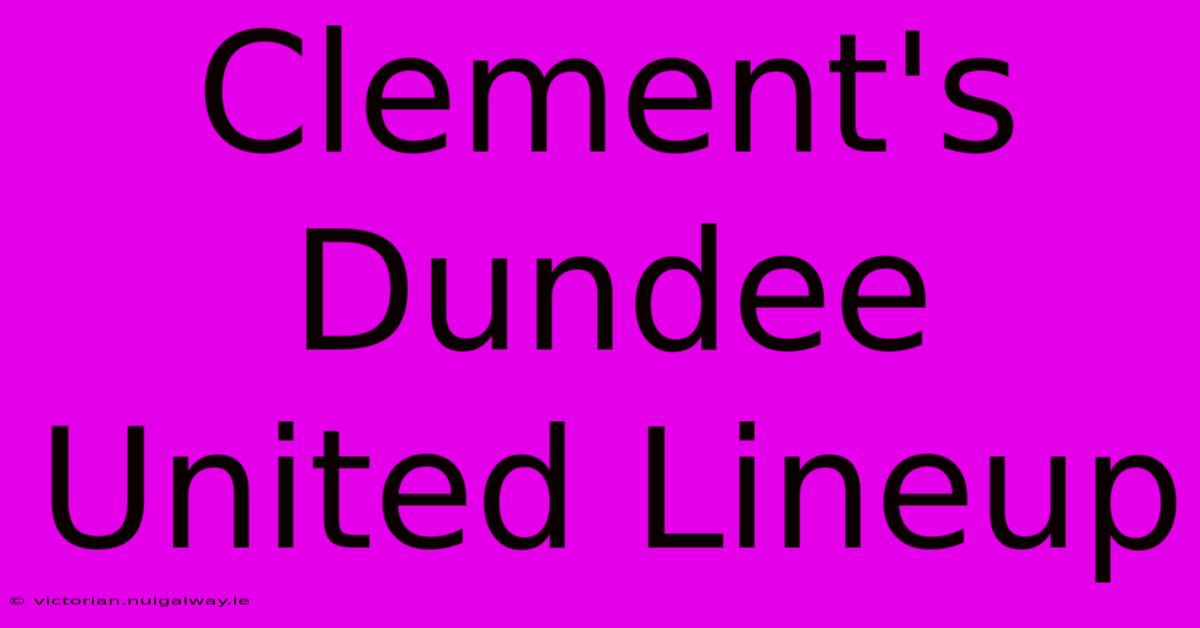 Clement's Dundee United Lineup

© victorian.nuigalway.ie